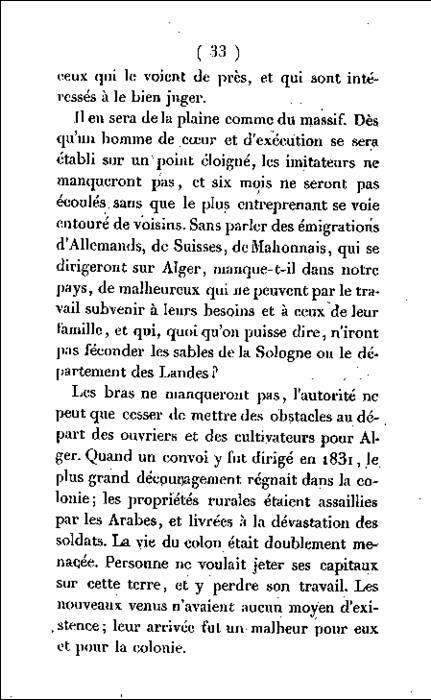 ( 33 )

ceux qui le voient de près, et qui sont intéressés à le bien juger.

Il en sera de la plaine comme du massif. Dès qu'un homme de cœur et d'exécution se sera établi sur un point éloigné, les imitateurs ne manqueront pas, et six mois ne seront pas écoulés sans que le plus entreprenant se voie entouré de voisins. Sans parler des émigrations d'Allemands, de Suisses, de Mahonnais, qui se dirigeront sur Alger, manque-t-il dans notre pays, de malheureux qui ne peuvent par le travail subvenir à leurs besoins et à ceux de leur famille, et qui, quoi qu'on puisse dire, n'iront pas féconder les sables de la Sologne ou le département des Landes?

Les bras ne manqueront pas, l'autorité ne peut que cesser de mettre des obstacles au départ des ouvriers et des cultivateurs pour Alger. Quand un convoi y fut dirigé en 1831, le plus grand découragement régnait dans la colonie; les propriétés rurales étaient assaillies par les Arabes, et livrées à la dévastation des soldats. La vie du colon était doublement menacée. Personne ne voulait jeter ses capitaux sur cette terre, et y perdre son travail. Les nouveaux venus n'avaient aucun moyen d'existence; leur arrivée fut un malheur pour eux et pour la colonie.